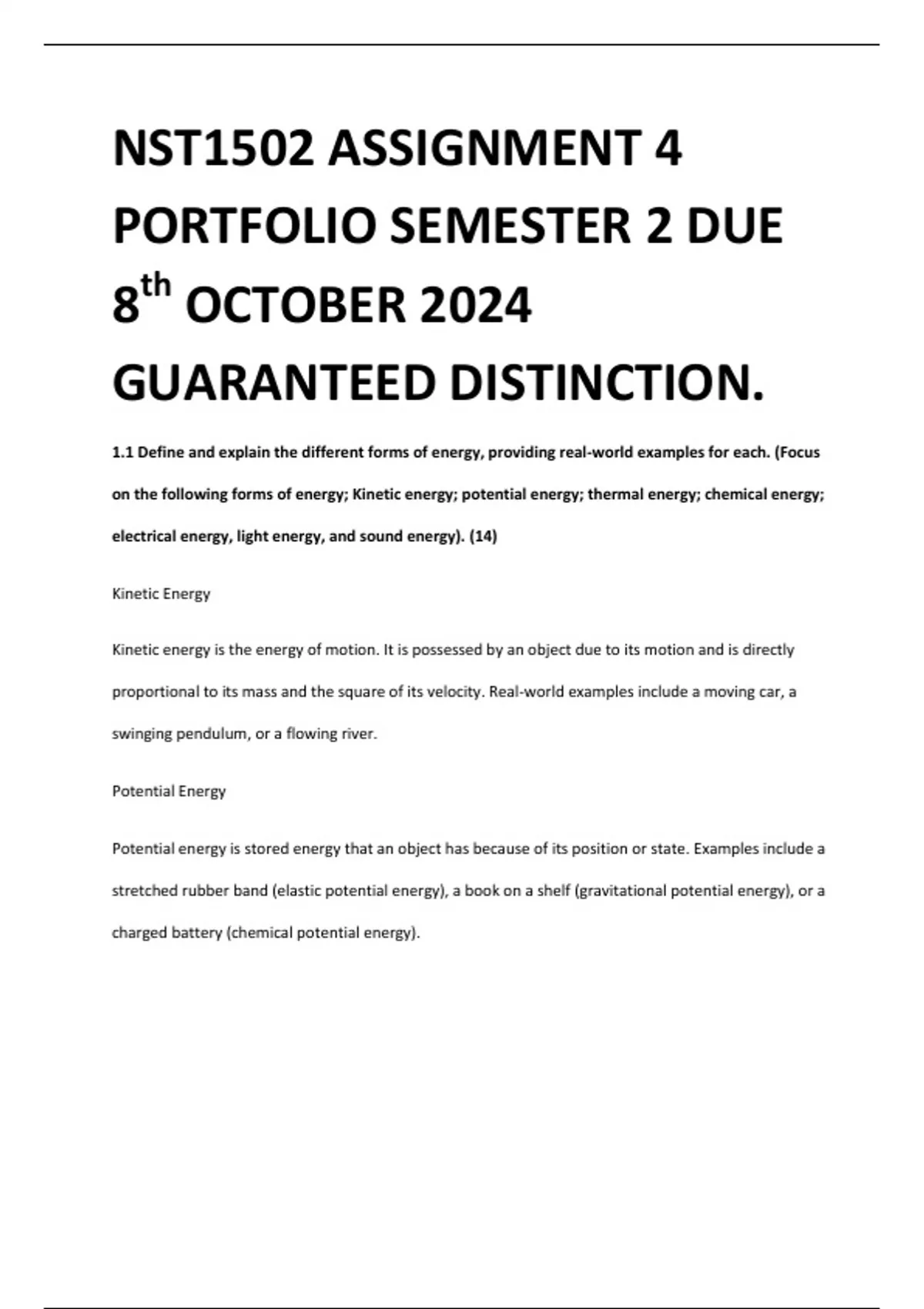 NST1502 ASSIGNMENT 4 PORTFOLIO SEMESTER 2 DUE 8$^{th}$ OCTOBER 2024 GUARANTEED DISTINCTION.

1.1 Define and explain the different forms of energy, providing real-world examples for each. (Focus on the following forms of energy; Kinetic energy; potential energy; thermal energy; chemical energy; electrical energy, light energy, and sound energy). (14)

Kinetic Energy

Kinetic energy is the energy of motion. It is possessed by an object due to its motion and is directly proportional to its mass and the square of its velocity. Real-world examples include a moving car, a swinging pendulum, or a flowing river.

Potential Energy

Potential energy is stored energy that an object has because of its position or state. Examples include a stretched rubber band (elastic potential energy), a book on a shelf (gravitational potential energy), or a charged battery (chemical potential energy).